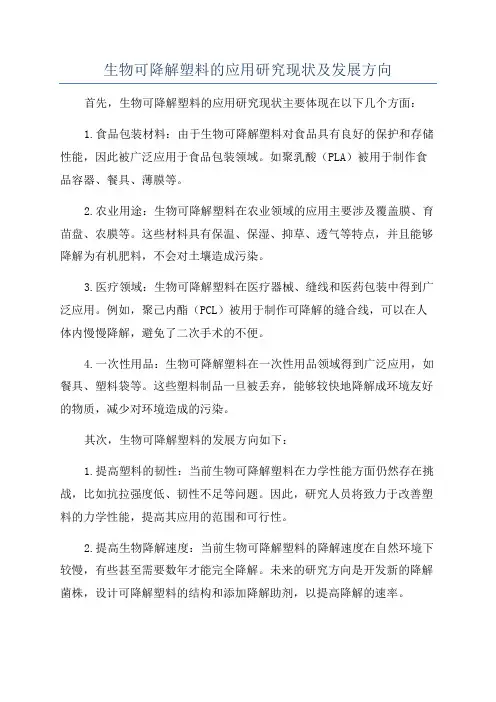 生物可降解塑料的应用研究现状及发展方向

首先，生物可降解塑料的应用研究现状主要体现在以下几个方面：

1.食品包装材料：由于生物可降解塑料对食品具有良好的保护和存储性能，因此被广泛应用于食品包装领域。如聚乳酸（PLA）被用于制作食品容器、餐具、薄膜等。

2.农业用途：生物可降解塑料在农业领域的应用主要涉及覆盖膜、育苗盘、农膜等。这些材料具有保温、保湿、抑草、透气等特点，并且能够降解为有机肥料，不会对土壤造成污染。

3.医疗领域：生物可降解塑料在医疗器械、缝线和医药包装中得到广泛应用。例如，聚己内酯（PCL）被用于制作可降解的缝合线，可以在人体内慢慢降解，避免了二次手术的不便。

4.一次性用品：生物可降解塑料在一次性用品领域得到广泛应用，如餐具、塑料袋等。这些塑料制品一旦被丢弃，能够较快地降解成环境友好的物质，减少对环境造成的污染。

其次，生物可降解塑料的发展方向如下：

1.提高塑料的韧性：当前生物可降解塑料在力学性能方面仍然存在挑战，比如抗拉强度低、韧性不足等问题。因此，研究人员将致力于改善塑料的力学性能，提高其应用的范围和可行性。

2.提高生物降解速度：当前生物可降解塑料的降解速度在自然环境下较慢，有些甚至需要数年才能完全降解。未来的研究方向是开发新的降解菌株，设计可降解塑料的结构和添加降解助剂，以提高降解的速率。